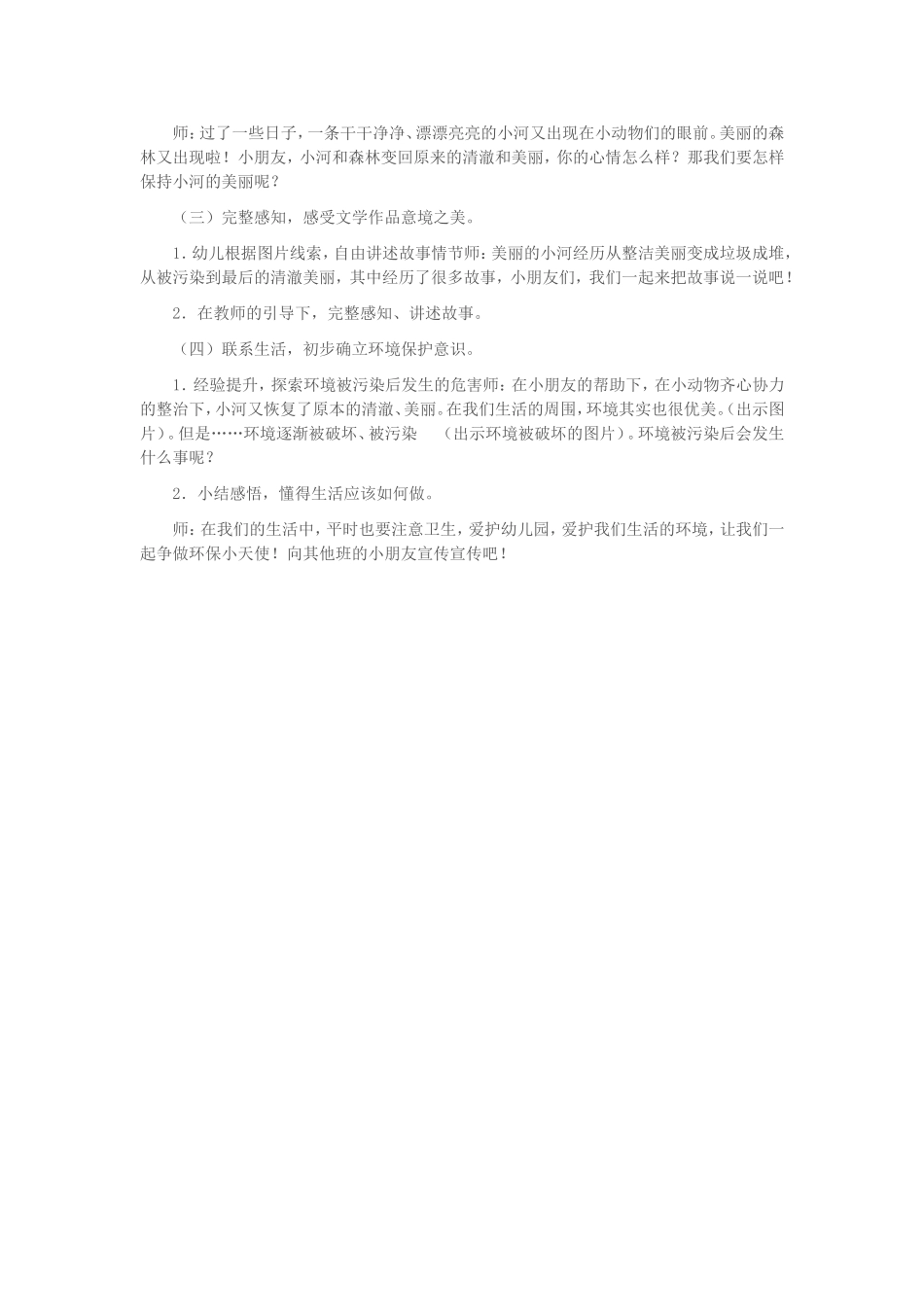 师：过了一些日子，一条干干净净、漂漂亮亮的小河又出现在小动物们的眼前。美丽的森林又出现啦！小朋友，小河和森林变回原来的清澈和美丽，你的心情怎么样？那我们要怎样保持小河的美丽呢？

（三）完整感知，感受文学作品意境之美。

1. 幼儿根据图片线索，自由讲述故事情节师：美丽的小河经历从整洁美丽变成垃圾成堆，从被污染到最后的清澈美丽，其中经历了很多故事，小朋友们，我们一起来把故事说一说吧！

2. 在教师的引导下，完整感知、讲述故事。

（四）联系生活，初步确立环境保护意识。

1. 经验提升，探索环境被污染后发生的危害师：在小朋友的帮助下，在小动物齐心协力的整治下，小河又恢复了原本的清澈、美丽。在我们生活的周围，环境其实也很优美。（出示图片）。但是……环境逐渐被破坏、被污染 （出示环境被破坏的图片）。环境被污染后会发生什么事呢？

2. 小结感悟，懂得生活应该如何做。

师：在我们的生活中，平时也要注意卫生，爱护幼儿园，爱护我们生活的环境，让我们一起争做环保小天使！向其他班的小朋友宣传宣传吧！